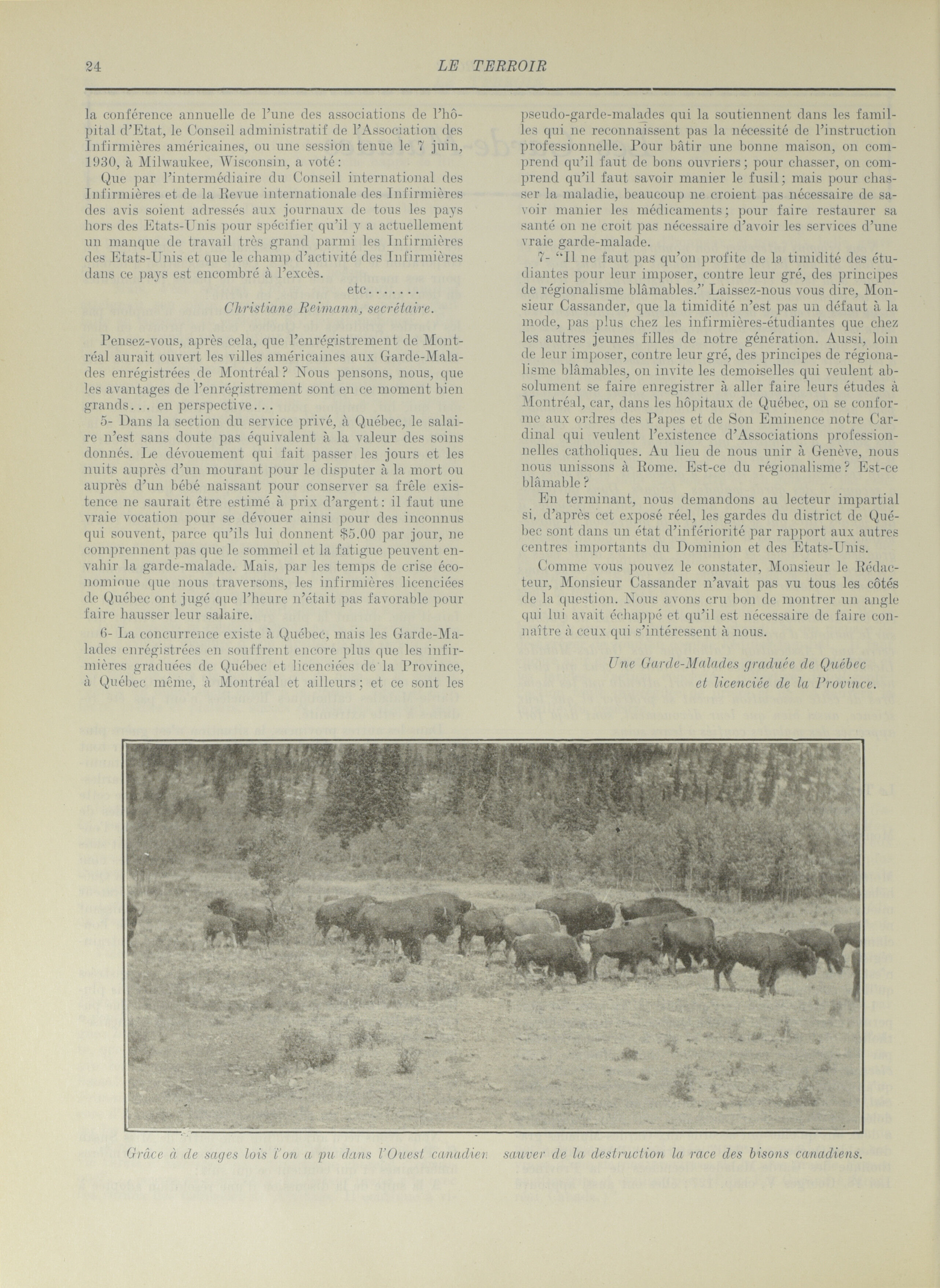 24 LE TERROIR

la conférence annuelle de l'une des associations de l'hôpital d'Etat, le Conseil administratif de l'Association des Infirmières américaines, ou une session tenue le 7 juin, 1930, à Milwaukee, Wisconsin, a voté:

Que par l'intermédiaire du Conseil international des Infirmières et de la Revue internationale des Infirmières des avis soient adressés aux journaux de tous les pays hors des Etats-Unis pour spécifier qu'il y a actuellement un manque de travail très grand parmi les Infirmières des Etats-Unis et que le champ d'activité des Infirmières dans ce pays est encombré à l'excès.

etc.......

Christiane Reimann, secrétaire.

Pensez-vous, après cela, que l'enrégistrement de Montréal aurait ouvert les villes américaines aux Garde-Malades enrégistrées de Montréal? Nous pensons, nous, que les avantages de l'enrégistrement sont en ce moment bien grands... en perspective...

5- Dans la section du service privé, à Québec, le salaire n'est sans doute pas équivalent à la valeur des soins donnés. Le dévouement qui fait passer les jours et les nuits auprès d'un mourant pour le disputer à la mort ou auprès d'un bébé naissant pour conserver sa frêle existence ne saurait être estimé à prix d'argent: il faut une vraie vocation pour se dévouer ainsi pour des inconnus qui souvent, parce qu'ils lui donnent $5.00 par jour, ne comprennent pas que le sommeil et la fatigue peuvent envahir la garde-malade. Mais, par les temps de crise économique que nous traversons, les infirmières licenciées de Québec ont jugé que l'heure n'était pas favorable pour faire hausser leur salaire.

6- La concurrence existe à Québec, mais les Garde-Malades enrégistrées en souffrent encore plus que les infirmières graduées de Québec et licenciées de la Province, à Québec même, à Montréal et ailleurs; et ce sont les pseudo-garde-malades qui la soutiennent dans les familles qui ne reconnaissent pas la nécessité de l'instruction professionnelle. Pour bâtir une bonne maison, on comprend qu'il faut de bons ouvriers; pour chasser, on comprend qu'il faut savoir manier le fusil; mais pour chasser la maladie, beaucoup ne croient pas nécessaire de savoir manier les médicaments; pour faire restaurer sa santé on ne croit pas nécessaire d'avoir les services d'une vraie garde-malade.

7- "Il ne faut pas qu'on profite de la timidité des étudiantes pour leur imposer, contre leur gré, des principes de régionalisme blâmables." Laissez-nous vous dire, Monsieur Cassander, que la timidité n'est pas un défaut à la mode, pas plus chez les infirmières-étudiantes que chez les autres jeunes filles de notre génération. Aussi, loin de leur imposer, contre leur gré, des principes de régionalisme blâmables, on invite les demoiselles qui veulent absolument se faire enregistrer à aller faire leurs études à Montréal, car, dans les hôpitaux de Québec, on se conforme aux ordres des Papes et de Son Eminence notre Cardinal qui veulent l'existence d'Associations professionnelles catholiques. Au lieu de nous unir à Genève, nous nous unissons à Rome. Est-ce du régionalisme? Est-ce blâmable?

En terminant, nous demandons au lecteur impartial si, d'après cet exposé réel, les gardes du district de Québec sont dans un état d'infériorité par rapport aux autres centres importants du Dominion et des Etats-Unis.

Comme vous pouvez le constater, Monsieur le Rédacteur, Monsieur Cassander n'avait pas vu tous les côtés de la question. Nous avons cru bon de montrer un angle qui lui avait échappé et qu'il est nécessaire de faire connaître à ceux qui s'intéressent à nous.

Une Garde-Malades graduée de Québec
et licenciée de la Province.

Grâce à de sages lois l'on a pu dans l'Ouest canadien sauver de la destruction la race des bisons canadiens.